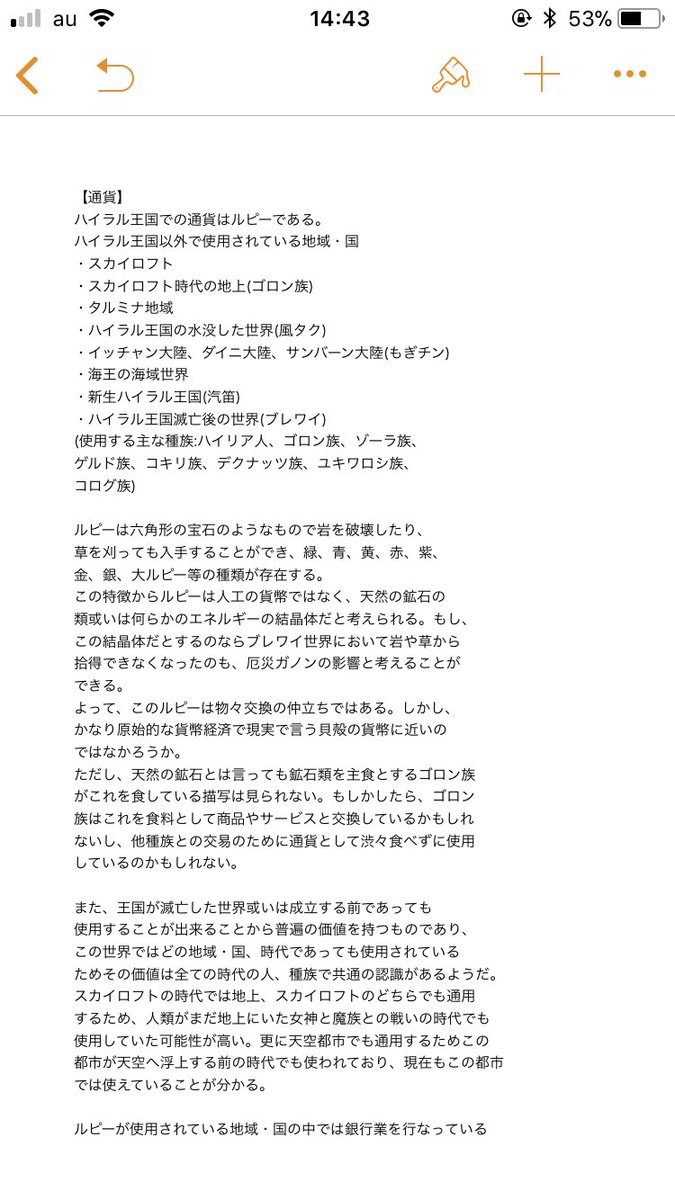 au 14:43 53%

【通貨】
ハイラル王国での通貨はルピーである。
ハイラル王国以外で使用されている地域・国
・スカイロフト
・スカイロフト時代の地上(ゴロン族)
・タルミナ地域
・ハイラル王国の水没した世界(風タク)
・イッチャン大陸、ダイニ大陸、サンバーン大陸(もぎチン)
・海王の海域世界
・新生ハイラル王国(汽笛)
・ハイラル王国滅亡後の世界(ブレワイ)
(使用する主な種族:ハイリア人、ゴロン族、ゾーラ族、ゲルド族、コキリ族、デクナッツ族、ユキワロシ族、コログ族)

ルピーは六角形の宝石のようなもので岩を破壊したり、草を刈っても入手することができ、緑、青、黄、赤、紫、金、銀、大ルピー等の種類が存在する。
この特徴からルピーは人工の貨幣ではなく、天然の鉱石の類或いは何らかのエネルギーの結晶体だと考えられる。もし、この結晶体だとするのならブレワイ世界において岩や草から拾得できなくなったのも、厄災ガノンの影響と考えることができる。
よって、このルピーは物々交換の仲立ちではある。しかし、かなり原始的な貨幣経済で現実で言う貝殻の貨幣に近いのではなかろうか。
ただし、天然の鉱石とは言っても鉱石類を主食とするゴロン族がこれを食している描写は見られない。もしかしたら、ゴロン族はこれを食料として商品やサービスと交換しているかもしれないし、他種族との交易のために通貨として渋々食べずに使用しているのかもしれない。

また、王国が滅亡した世界或いは成立する前であっても使用することが出来ることから普遍の価値を持つものであり、この世界ではどの地域・国、時代であっても使用されているためその価値は全ての時代の人、種族で共通の認識があるようだ。
スカイロフトの時代では地上、スカイロフトのどちらでも通用するため、人類がまだ地上にいた女神と魔族との戦いの時代でも使用していた可能性が高い。更に天空都市でも通用するためこの都市が天空へ浮上する前の時代でも使われており、現在もこの都市では使えていることが分かる。

ルピーが使用されている地域・国の中では銀行業を行なっている